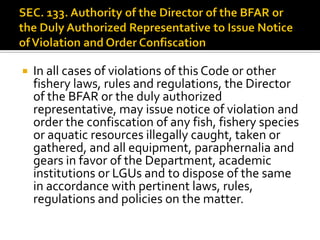 SEC. 133. Authority of the Director of the BFAR or the Duly Authorized Representative to Issue Notice of Violation and Order Confiscation

In all cases of violations of this Code or other fishery laws, rules and regulations, the Director of the BFAR or the duly authorized representative, may issue notice of violation and order the confiscation of any fish, fishery species or aquatic resources illegally caught, taken or gathered, and all equipment, paraphernalia and gears in favor of the Department, academic institutions or LGUs and to dispose of the same in accordance with pertinent laws, rules, regulations and policies on the matter.